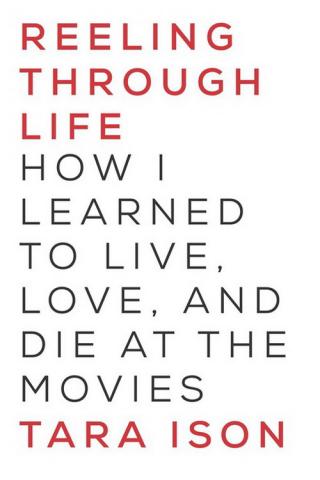 REELING THROUGH LIFE

HOW I LEARNED TO LIVE, LOVE, AND DIE AT THE MOVIES

TARA ISON